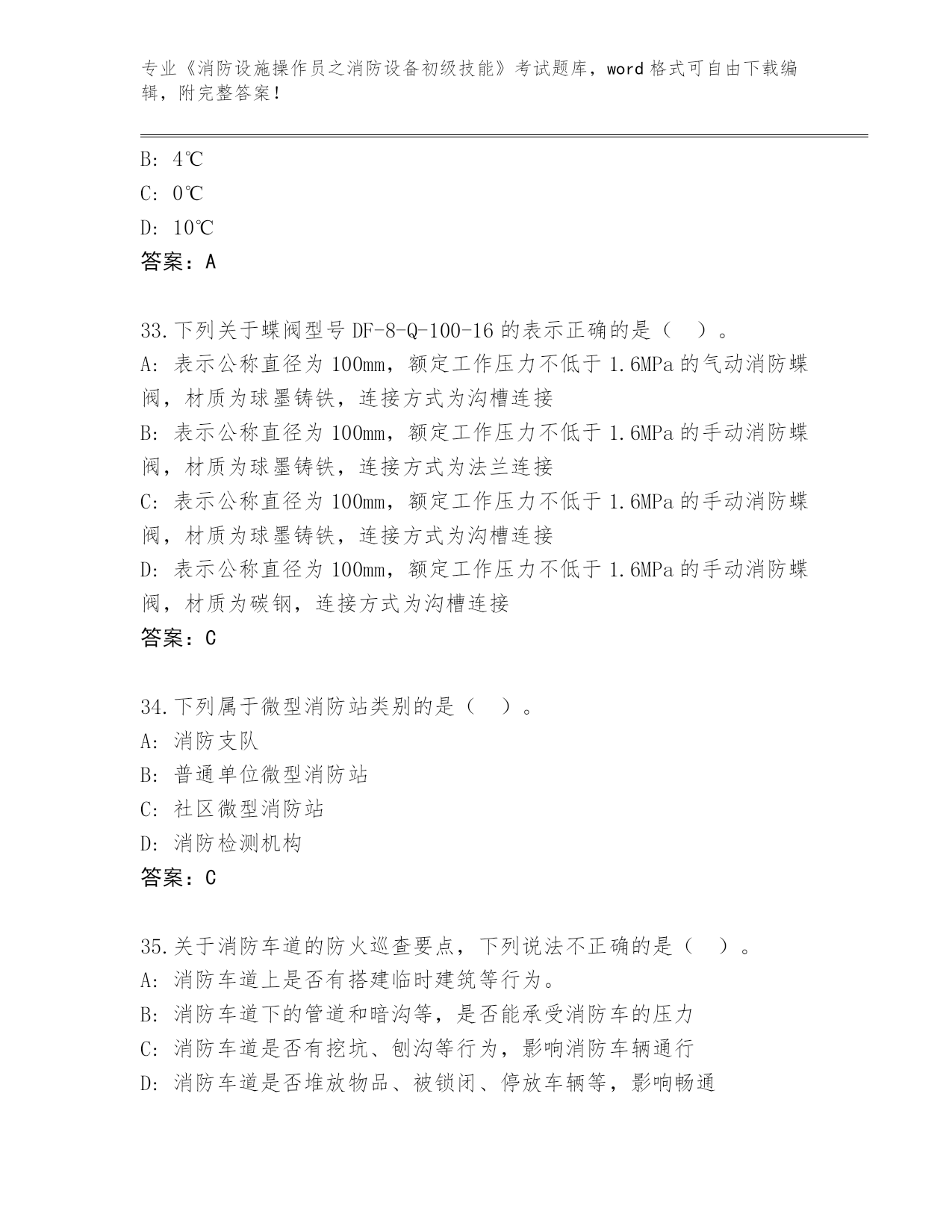 专业《消防设施操作员之消防设备初级技能》考试题库，word格式可自由下载编辑，附完整答案！

B: 4℃
C: 0℃
D: 10℃
答案：A

33.下列关于蝶阀型号DF-8-Q-100-16的表示正确的是（　）。
A: 表示公称直径为100mm，额定工作压力不低于1.6MPa的气动消防蝶阀，材质为球墨铸铁，连接方式为沟槽连接
B: 表示公称直径为100mm，额定工作压力不低于1.6MPa的手动消防蝶阀，材质为球墨铸铁，连接方式为法兰连接
C: 表示公称直径为100mm，额定工作压力不低于1.6MPa的手动消防蝶阀，材质为球墨铸铁，连接方式为沟槽连接
D: 表示公称直径为100mm，额定工作压力不低于1.6MPa的手动消防蝶阀，材质为碳钢，连接方式为沟槽连接
答案：C

34.下列属于微型消防站类别的是（　）。
A: 消防支队
B: 普通单位微型消防站
C: 社区微型消防站
D: 消防检测机构
答案：C

35.关于消防车道的防火巡查要点，下列说法不正确的是（　）。
A: 消防车道上是否有搭建临时建筑等行为。
B: 消防车道下的管道和暗沟等，是否能承受消防车的压力
C: 消防车道是否有挖坑、刨沟等行为，影响消防车辆通行
D: 消防车道是否堆放物品、被锁闭、停放车辆等，影响畅通